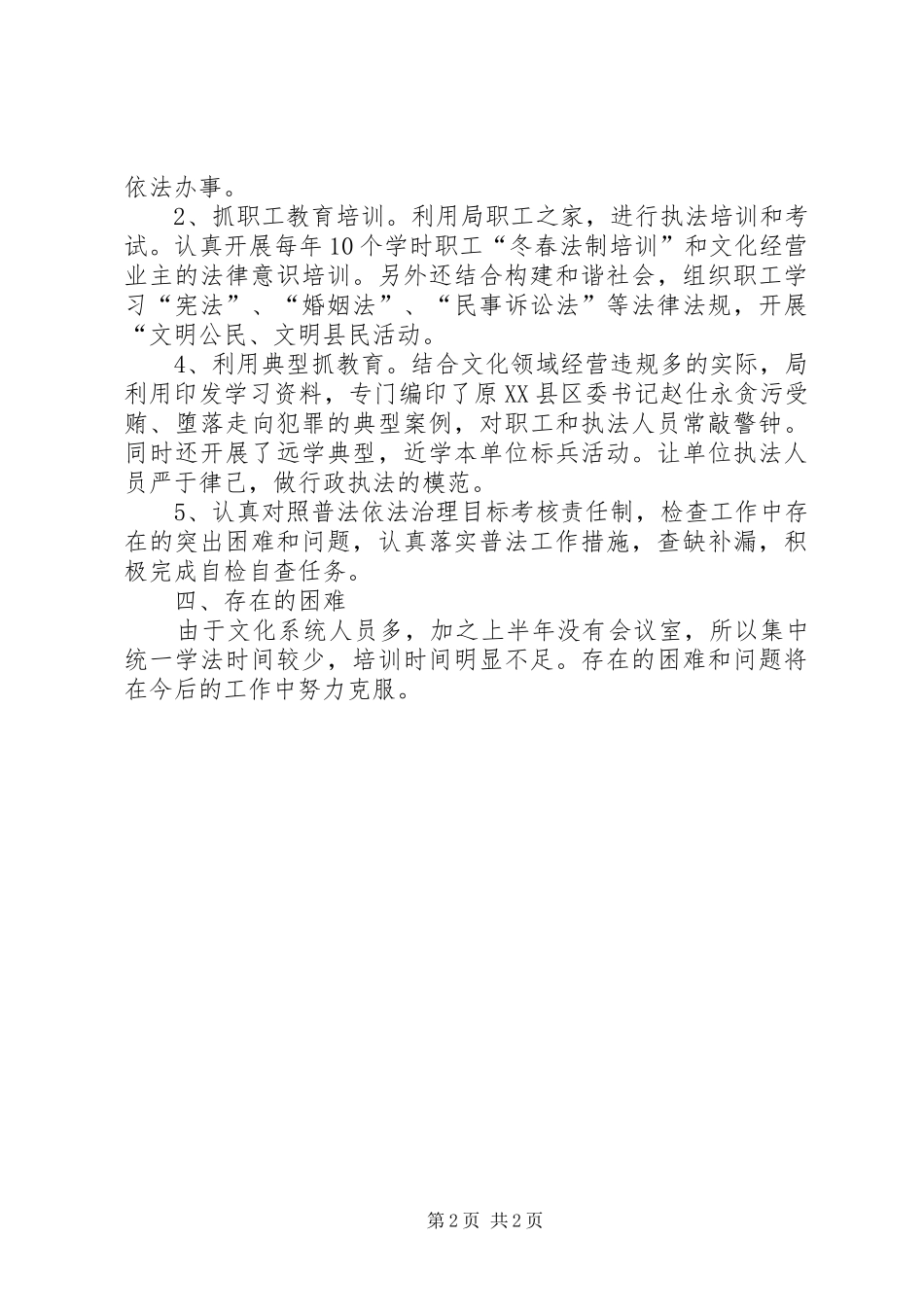 依法办事。

2、抓职工教育培训。利用局职工之家，进行执法培训和考试。认真开展每年10个学时职工“冬春法制培训”和文化经营业主的法律意识培训。另外还结合构建和谐社会，组织职工学习“宪法”、“婚姻法”、“民事诉讼法”等法律法规，开展“文明公民、文明县民活动。

4、利用典型抓教育。结合文化领域经营违规多的实际，局利用印发学习资料，专门编印了原XX县区委书记赵仕永贪污受贿、堕落走向犯罪的典型案例，对职工和执法人员常敲警钟。同时还开展了远学典型，近学本单位标兵活动。让单位执法人员严于律己，做行政执法的模范。

5、认真对照普法依法治理目标考核责任制，检查工作中存在的突出困难和问题，认真落实普法工作措施，查缺补漏，积极完成自检自查任务。

四、存在的困难

由于文化系统人员多，加之上半年没有会议室，所以集中统一学法时间较少，培训时间明显不足。存在的困难和问题将在今后的工作中努力克服。

第2页 共2页